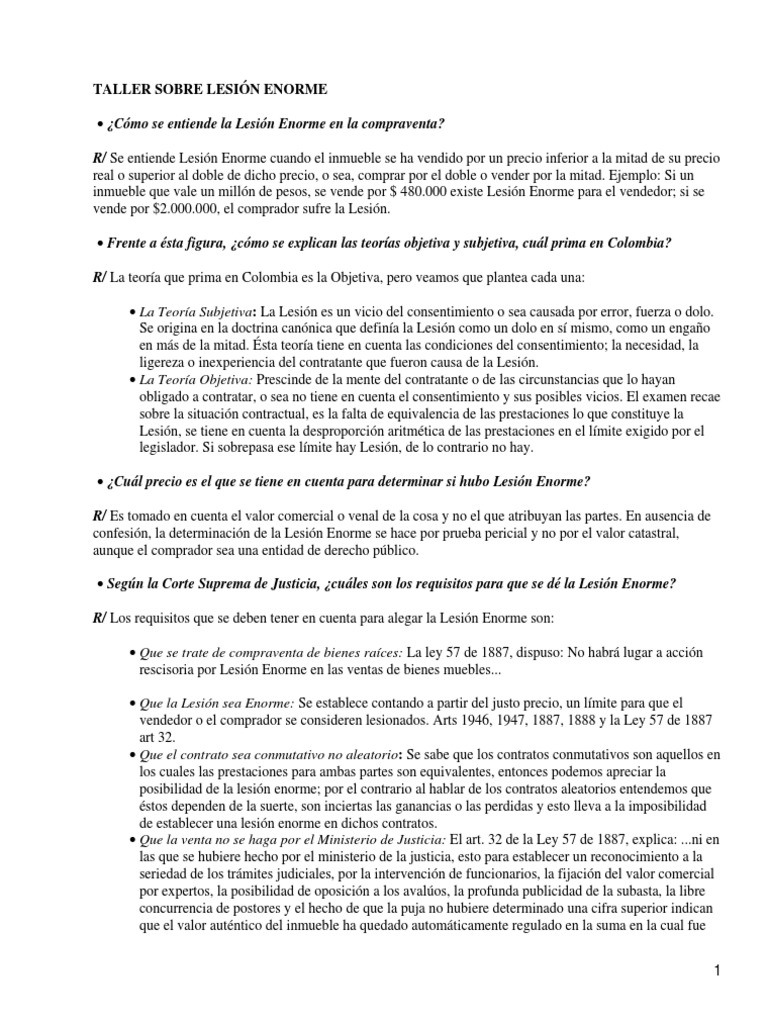 TALLER SOBRE LESIÓN ENORME

• ¿Cómo se entiende la Lesión Enorme en la compraventa?

R/ Se entiende Lesión Enorme cuando el inmueble se ha vendido por un precio inferior a la mitad de su precio real o superior al doble de dicho precio, o sea, comprar por el doble o vender por la mitad. Ejemplo: Si un inmueble que vale un millón de pesos, se vende por $ 480.000 existe Lesión Enorme para el vendedor; si se vende por $2.000.000, el comprador sufre la Lesión.

• Frente a ésta figura, ¿cómo se explican las teorías objetiva y subjetiva, cuál prima en Colombia?

R/ La teoría que prima en Colombia es la Objetiva, pero veamos que plantea cada una:

• La Teoría Subjetiva: La Lesión es un vicio del consentimiento o sea causada por error, fuerza o dolo. Se origina en la doctrina canónica que definía la Lesión como un dolo en sí mismo, como un engaño en más de la mitad. Ésta teoría tiene en cuenta las condiciones del consentimiento; la necesidad, la ligereza o inexperiencia del contratante que fueron causa de la Lesión.
• La Teoría Objetiva: Prescinde de la mente del contratante o de las circunstancias que lo hayan obligado a contratar, o sea no tiene en cuenta el consentimiento y sus posibles vicios. El examen recae sobre la situación contractual, es la falta de equivalencia de las prestaciones lo que constituye la Lesión, se tiene en cuenta la desproporción aritmética de las prestaciones en el límite exigido por el legislador. Si sobrepasa ese límite hay Lesión, de lo contrario no hay.

• ¿Cuál precio es el que se tiene en cuenta para determinar si hubo Lesión Enorme?

R/ Es tomado en cuenta el valor comercial o venal de la cosa y no el que atribuyan las partes. En ausencia de confesión, la determinación de la Lesión Enorme se hace por prueba pericial y no por el valor catastral, aunque el comprador sea una entidad de derecho público.

• Según la Corte Suprema de Justicia, ¿cuáles son los requisitos para que se dé la Lesión Enorme?

R/ Los requisitos que se deben tener en cuenta para alegar la Lesión Enorme son:

• Que se trate de compraventa de bienes raíces: La ley 57 de 1887, dispuso: No habrá lugar a acción rescisoria por Lesión Enorme en las ventas de bienes muebles...

• Que la Lesión sea Enorme: Se establece contando a partir del justo precio, un límite para que el vendedor o el comprador se consideren lesionados. Arts 1946, 1947, 1887, 1888 y la Ley 57 de 1887 art 32.
• Que el contrato sea conmutativo no aleatorio: Se sabe que los contratos conmutativos son aquellos en los cuales las prestaciones para ambas partes son equivalentes, entonces podemos apreciar la posibilidad de la lesión enorme; por el contrario al hablar de los contratos aleatorios entendemos que éstos dependen de la suerte, son inciertas las ganancias o las perdidas y esto lleva a la imposibilidad de establecer una lesión enorme en dichos contratos.
• Que la venta no se haga por el Ministerio de Justicia: El art. 32 de la Ley 57 de 1887, explica: ...ni en las que se hubiere hecho por el ministerio de la justicia, esto para establecer un reconocimiento a la seriedad de los trámites judiciales, por la intervención de funcionarios, la fijación del valor comercial por expertos, la posibilidad de oposición a los avalúos, la profunda publicidad de la subasta, la libre concurrencia de postores y el hecho de que la puja no hubiere determinado una cifra superior indican que el valor auténtico del inmueble ha quedado automáticamente regulado en la suma en la cual fue

1